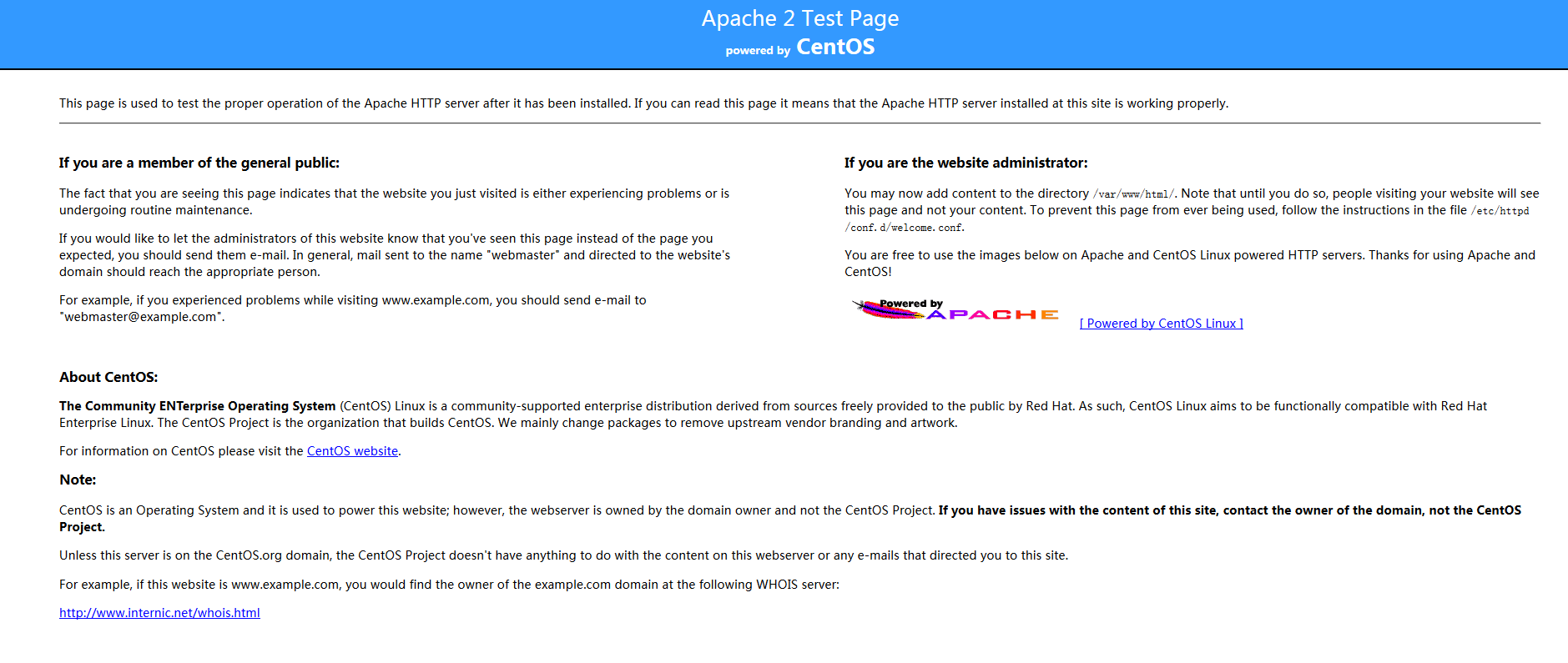 Apache 2 Test Page
powered by CentOS

This page is used to test the proper operation of the Apache HTTP server after it has been installed. If you can read this page it means that the Apache HTTP server installed at this site is working properly.

If you are a member of the general public:

The fact that you are seeing this page indicates that the website you just visited is either experiencing problems or is undergoing routine maintenance.

If you would like to let the administrators of this website know that you've seen this page instead of the page you expected, you should send them e-mail. In general, mail sent to the name "webmaster" and directed to the website's domain should reach the appropriate person.

For example, if you experienced problems while visiting www.example.com, you should send e-mail to "webmaster@example.com".

If you are the website administrator:

You may now add content to the directory /var/www/html/. Note that until you do so, people visiting your website will see this page and not your content. To prevent this page from ever being used, follow the instructions in the file /etc/httpd/conf.d/welcome.conf.

You are free to use the images below on Apache and CentOS Linux powered HTTP servers. Thanks for using Apache and CentOS!

Powered by APACHE [ Powered by CentOS Linux ]

About CentOS:

The Community ENTerprise Operating System (CentOS) Linux is a community-supported enterprise distribution derived from sources freely provided to the public by Red Hat. As such, CentOS Linux aims to be functionally compatible with Red Hat Enterprise Linux. The CentOS Project is the organization that builds CentOS. We mainly change packages to remove upstream vendor branding and artwork.

For information on CentOS please visit the CentOS website.

Note:

CentOS is an Operating System and it is used to power this website; however, the webserver is owned by the domain owner and not the CentOS Project. If you have issues with the content of this site, contact the owner of the domain, not the CentOS Project.

Unless this server is on the CentOS.org domain, the CentOS Project doesn't have anything to do with the content on this webserver or any e-mails that directed you to this site.

For example, if this website is www.example.com, you would find the owner of the example.com domain at the following WHOIS server:

http://www.internic.net/whois.html